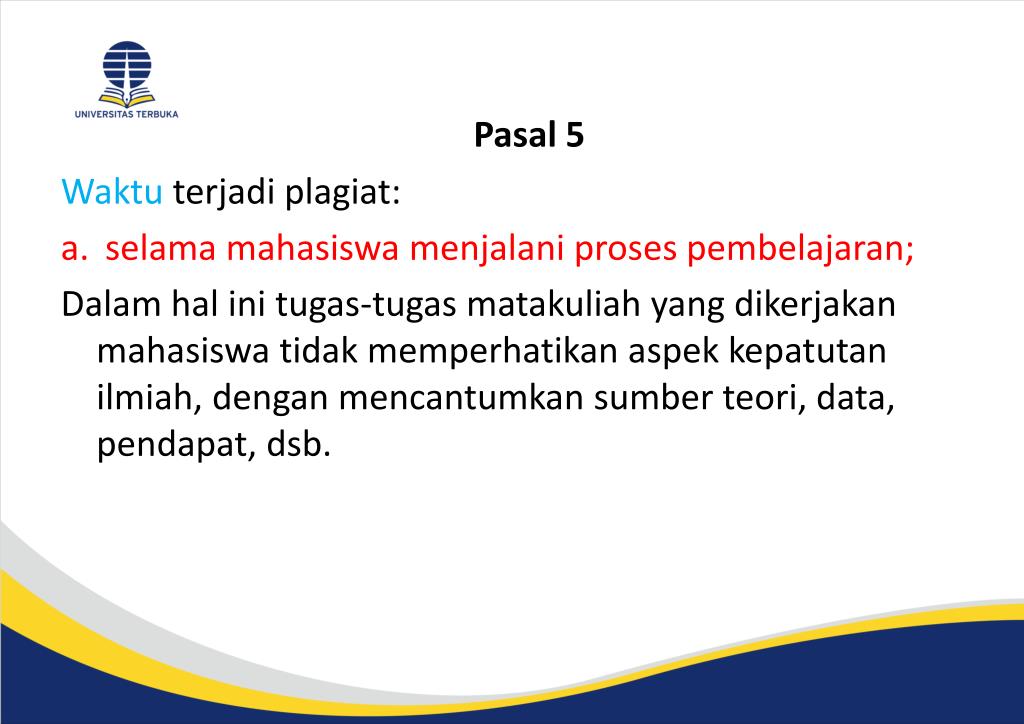 UNIVERSITAS TERBUKA

Pasal 5

Waktu terjadi plagiat:

a. selama mahasiswa menjalani proses pembelajaran;

Dalam hal ini tugas-tugas matakuliah yang dikerjakan mahasiswa tidak memperhatikan aspek kepatutan ilmiah, dengan mencantumkan sumber teori, data, pendapat, dsb.